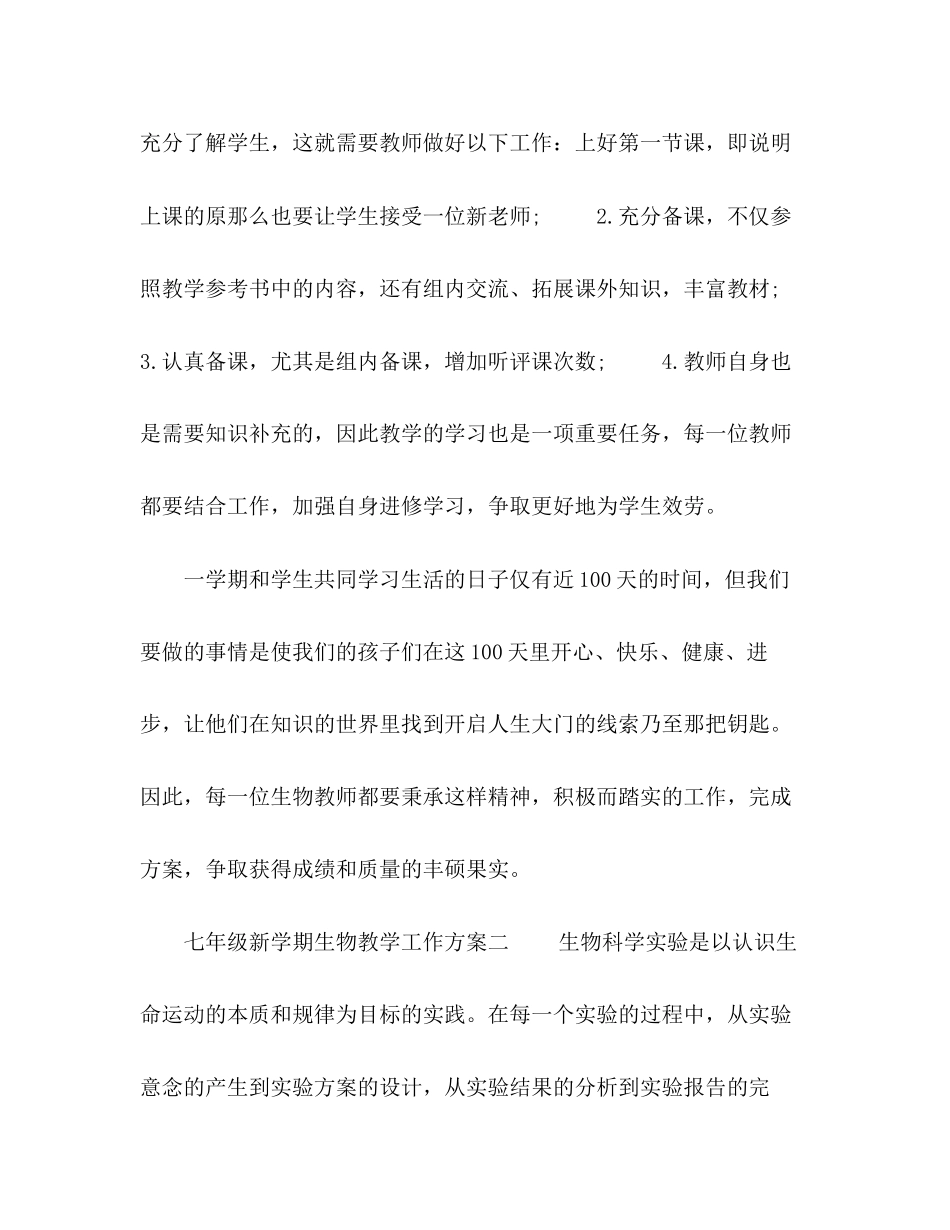 充分了解学生，这就需要教师做好以下工作：上好第一节课，即说明上课的原那么也要让学生接受一位新老师；　2.充分备课，不仅参照教学参考书中的内容，还有组内交流、拓展课外知识，丰富教材；3.认真备课，尤其是组内备课，增加听评课次数；　4.教师自身也是需要知识补充的，因此教学的学习也是一项重要任务，每一位教师都要结合工作，加强自身进修学习，争取更好地为学生效劳。

一学期和学生共同学习生活的日子仅有近100天的时间，但我们要做的事情是使我们的孩子们在这100天里开心、快乐、健康、进步，让他们在知识的世界里找到开启人生大门的线索乃至那把钥匙。因此，每一位生物教师都要秉承这样精神，积极而踏实的工作，完成方案，争取获得成绩和质量的丰硕果实。

七年级新学期生物教学工作方案二　生物科学实验是以认识生命运动的本质和规律为目标的实践。在每一个实验的过程中，从实验意念的产生到实验方案的设计，从实验结果的分析到实验报告的完